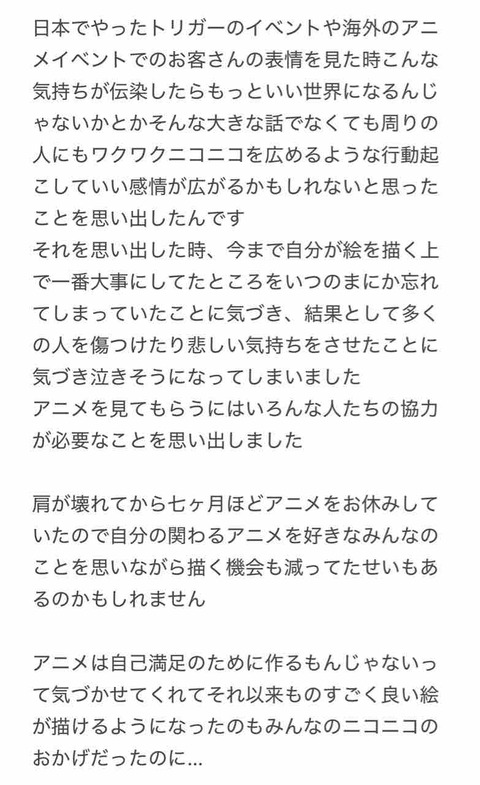 日本でやったトリガーのイベントや海外のアニメイベントでのお客さんの表情を見た時こんな気持ちが伝染したらもっといい世界になるんじゃないかとかそんな大きな話でなくても周りの人にもワクワクニコニコを広めるような行動起こしていい感情が広がるかもしれないと思ったことを思い出したんです
それを思い出した時、今まで自分が絵を描く上で一番大事にしてたところをいつのまにか忘れてしまっていたことに気づき、結果として多くの人を傷つけたり悲しい気持ちをさせたことに気づき泣きそうになってしまいました
アニメを見てもらうにはいろんな人たちの協力が必要なことを思い出しました

肩が壊れてから七ヶ月ほどアニメをお休みしていたので自分の関わるアニメを好きなみんなのことを思いながら描く機会も減ってたせいもあるのかもしれません

アニメは自己満足のために作るもんじゃないって気づかせてくれてそれ以来ものすごく良い絵が描けるようになったのもみんなのニコニコのおかげだったのに...